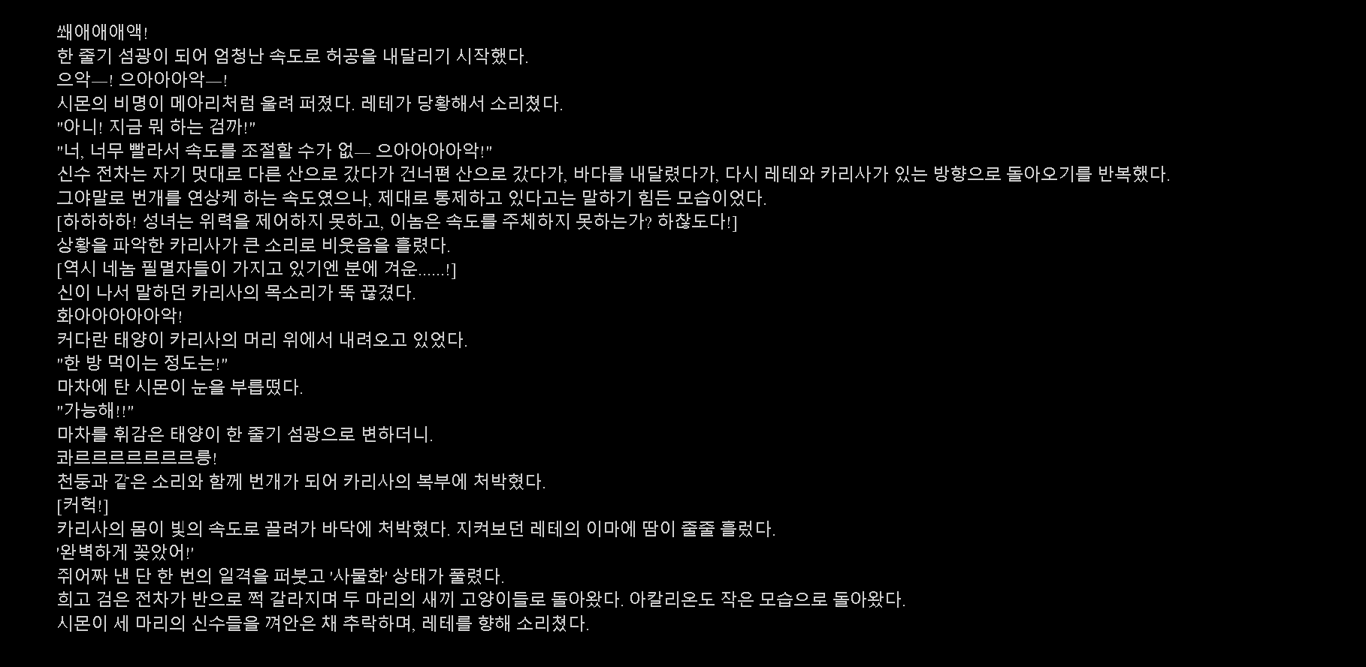 쐐애애애액!
한 줄기 섬광이 되어 엄청난 속도로 허공을 내달리기 시작했다.
으악—! 으아아아악—!
시몬의 비명이 메아리처럼 울려 퍼졌다. 레테가 당황해서 소리쳤다.
"아니! 지금 뭐 하는 검까!"
"너, 너무 빨라서 속도를 조절할 수가 없— 으아아아아악!"
신수 전차는 자기 멋대로 다른 산으로 갔다가 건너편 산으로 갔다가, 바다를 내달렸다가, 다시 레테와 카리사가 있는 방향으로 돌아오기를 반복했다.
그야말로 번개를 연상케 하는 속도였으나, 제대로 통제하고 있다고는 말하기 힘든 모습이었다.
[하하하하! 성녀는 위력을 제어하지 못하고, 이놈은 속도를 주체하지 못하는가? 하찮도다!]
상황을 파악한 카리사가 큰 소리로 비웃음을 흘렸다.
[역시 네놈 필멸자들이 가지고 있기엔 분에 겨운......!]
신이 나서 말하던 카리사의 목소리가 뚝 끊겼다.
화아아아아아악!
커다란 태양이 카리사의 머리 위에서 내려오고 있었다.
"한 방 먹이는 정도는!"
마차에 탄 시몬이 눈을 부릅떴다.
"가능해!!"
마차를 휘감은 태양이 한 줄기 섬광으로 변하더니.
콰르르르르르르르릉!
천둥과 같은 소리와 함께 번개가 되어 카리사의 복부에 처박혔다.
[커헉!]
카리사의 몸이 빛의 속도로 끌려가 바닥에 처박혔다. 지켜보던 레테의 이마에 땀이 줄줄 흘렀다.
'완벽하게 꽂았어!'
쥐어짜 낸 단 한 번의 일격을 퍼붓고 '사물화' 상태가 풀렸다.
희고 검은 전차가 반으로 쩍 갈라지며 두 마리의 새끼 고양이들로 돌아왔다. 아칼리온도 작은 모습으로 돌아왔다.
시몬이 세 마리의 신수들을 껴안은 채 추락하며, 레테를 향해 소리쳤다.